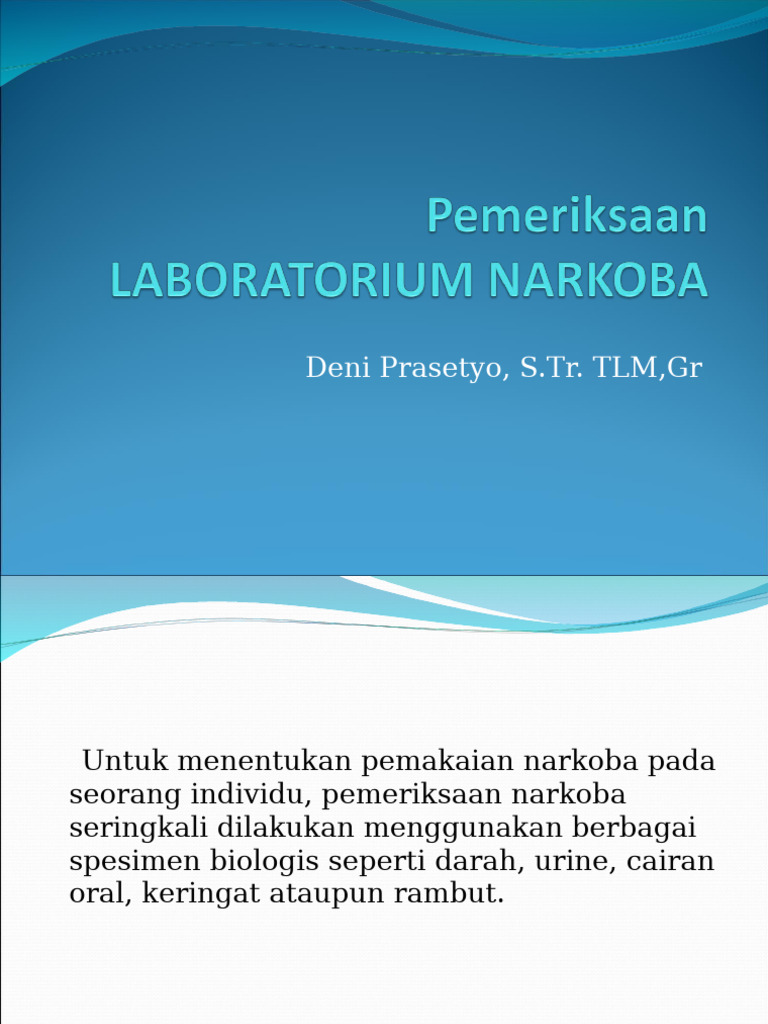 Pemeriksaan LABORATORIUM NARKOBA

Deni Prasetyo, S.Tr. TLM,Gr

Untuk menentukan pemakaian narkoba pada seorang individu, pemeriksaan narkoba seringkali dilakukan menggunakan berbagai spesimen biologis seperti darah, urine, cairan oral, keringat ataupun rambut.